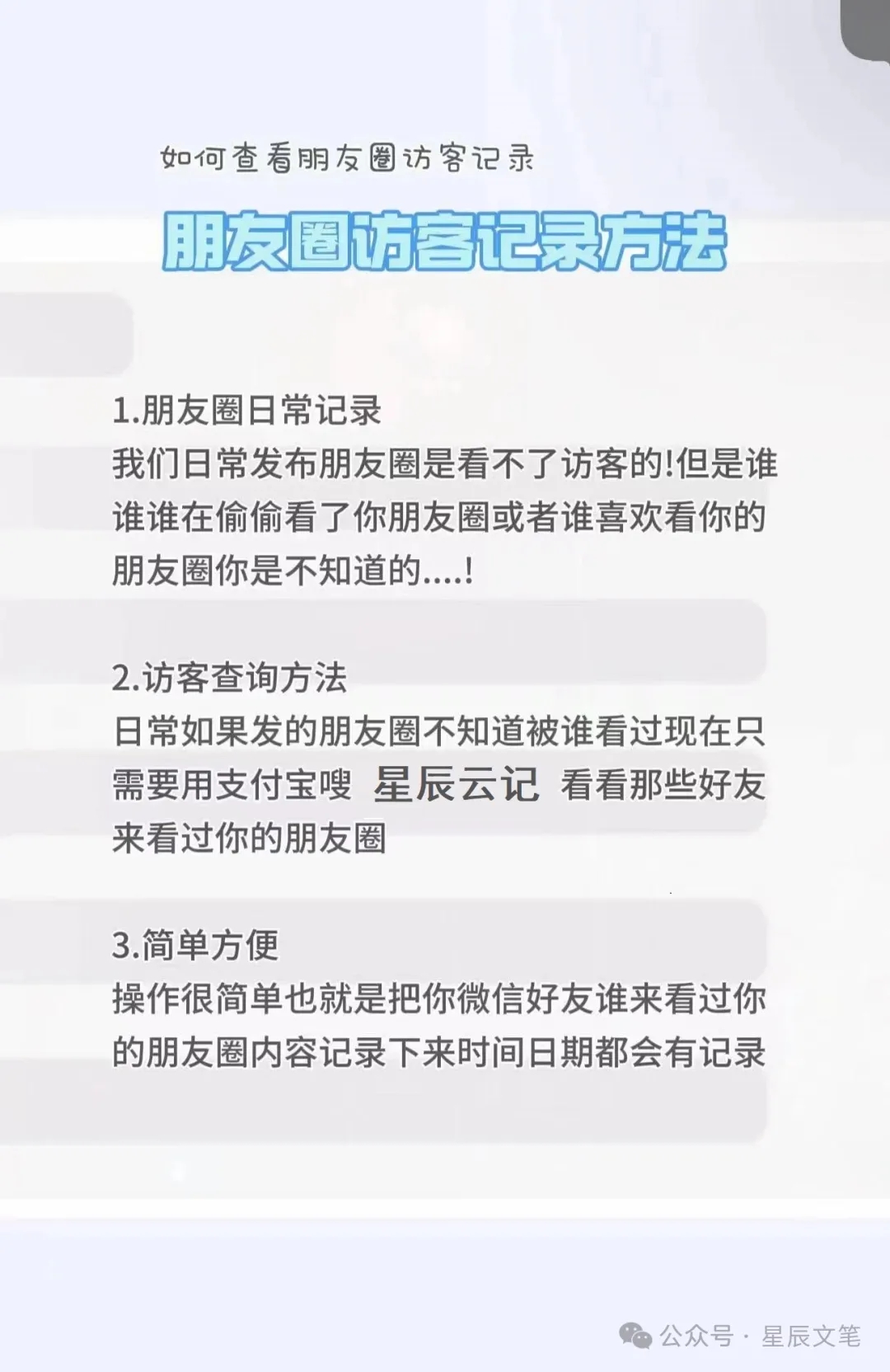 如何查看朋友圈访客记录

朋友圈访客记录方法

1.朋友圈日常记录
我们日常发布朋友圈是看不了访客的!但是谁谁谁在偷偷看了你朋友圈或者谁喜欢看你的朋友圈你是不知道的....!

2.访客查询方法
日常如果发的朋友圈不知道被谁看过现在只需要用支付宝嗖 星辰云记 看看那些好友来看过你的朋友圈

3.简单方便
操作很简单也就是把你微信好友谁来看过你的朋友圈内容记录下来时间日期都会有记录

公众号 · 星辰文笔